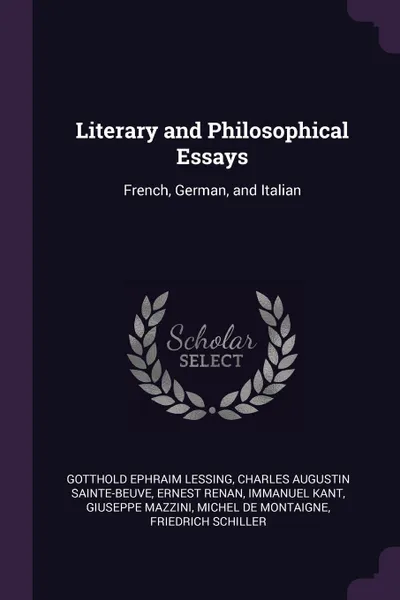 Literary and Philosophical Essays

French, German, and Italian

Scholar SELECT

GOTTHOLD EPHRAIM LESSING, CHARLES AUGUSTIN SAINTE-BEUVE, ERNEST RENAN, IMMANUEL KANT, GIUSEPPE MAZZINI, MICHEL DE MONTAIGNE, FRIEDRICH SCHILLER